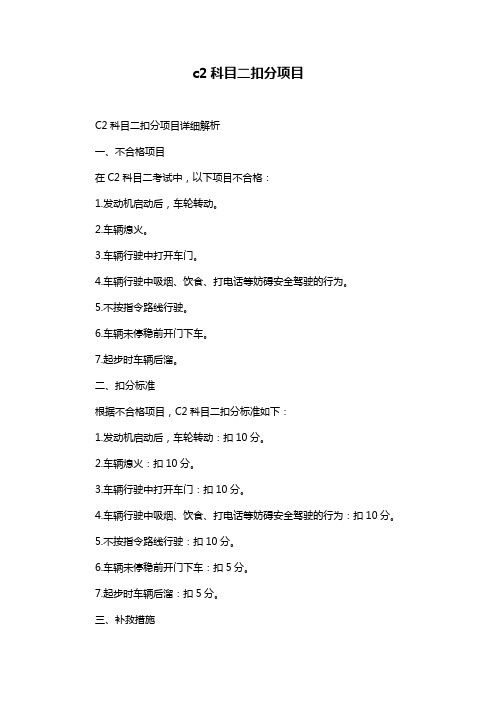 c2 科目二扣分项目

C2 科目二扣分项目详细解析

一、不合格项目

在 C2 科目二考试中，以下项目不合格：

1.发动机启动后，车轮转动。

2.车辆熄火。

3.车辆行驶中打开车门。

4.车辆行驶中吸烟、饮食、打电话等妨碍安全驾驶的行为。

5.不按指令路线行驶。

6.车辆未停稳前开门下车。

7.起步时车辆后溜。

二、扣分标准

根据不合格项目，C2 科目二扣分标准如下：

1.发动机启动后，车轮转动：扣 10 分。

2.车辆熄火：扣 10 分。

3.车辆行驶中打开车门：扣 10 分。

4.车辆行驶中吸烟、饮食、打电话等妨碍安全驾驶的行为：扣 10 分。

5.不按指令路线行驶：扣 10 分。

6.车辆未停稳前开门下车：扣 5 分。

7.起步时车辆后溜：扣 5 分。

三、补救措施